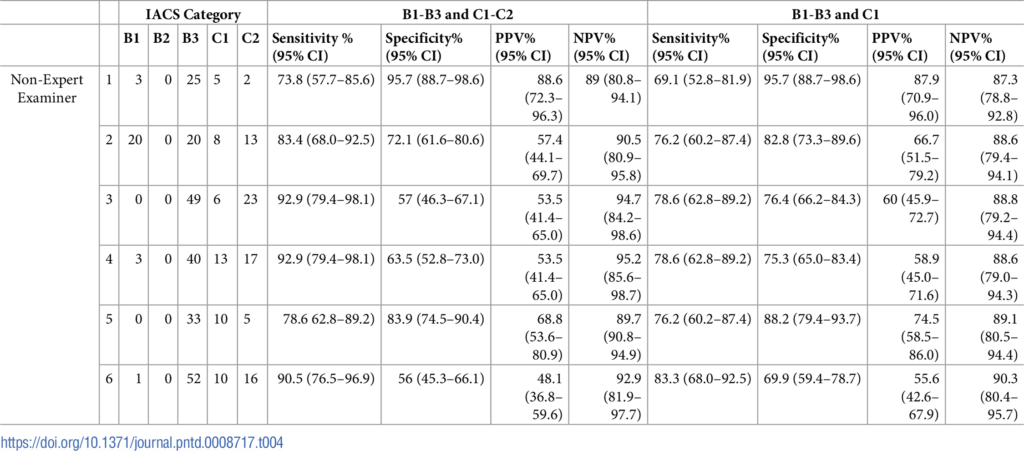 |  |  | IACS Category |  |  |  |  | B1-B3 and C1-C2 |  |  |  | B1-B3 and C1 |  |  |  |
|---|---|---|---|---|---|---|---|---|---|---|---|---|---|---|
|  |  | B1 | B2 | B3 | C1 | C2 | Sensitivity % (95% CI) | Specificity% (95% CI) | PPV% (95% CI) | NPV% (95% CI) | Sensitivity% (95% CI) | Specificity% (95% CI) | PPV% (95% CI) | NPV% (95% CI) |
| Non-Expert Examiner | 1 | 3 | 0 | 25 | 5 | 2 | 73.8 (57.7–85.6) | 95.7 (88.7–98.6) | 88.6 (72.3–96.3) | 89 (80.8–94.1) | 69.1 (52.8–81.9) | 95.7 (88.7–98.6) | 87.9 (70.9–96.0) | 87.3 (78.8–92.8) |
|  | 2 | 20 | 0 | 20 | 8 | 13 | 83.4 (68.0–92.5) | 72.1 (61.6–80.6) | 57.4 (44.1–69.7) | 90.5 (80.9–95.8) | 76.2 (60.2–87.4) | 82.8 (73.3–89.6) | 66.7 (51.5–79.2) | 88.6 (79.4–94.1) |
|  | 3 | 0 | 0 | 49 | 6 | 23 | 92.9 (79.4–98.1) | 57 (46.3–67.1) | 53.5 (41.4–65.0) | 94.7 (84.2–98.6) | 78.6 (62.8–89.2) | 76.4 (66.2–84.3) | 60 (45.9–72.7) | 88.8 (79.2–94.4) |
|  | 4 | 3 | 0 | 40 | 13 | 17 | 92.9 (79.4–98.1) | 63.5 (52.8–73.0) | 53.5 (41.4–65.0) | 95.2 (85.6–98.7) | 78.6 (62.8–89.2) | 75.3 (65.0–83.4) | 58.9 (45.0–71.6) | 88.6 (79.0–94.3) |
|  | 5 | 0 | 0 | 33 | 10 | 5 | 78.6 62.8–89.2) | 83.9 (74.5–90.4) | 68.8 (53.6–80.9) | 89.7 (90.8–94.9) | 76.2 (60.2–87.4) | 88.2 (79.4–93.7) | 74.5 (58.5–86.0) | 89.1 (80.5–94.4) |
|  | 6 | 1 | 0 | 52 | 10 | 16 | 90.5 (76.5–96.9) | 56 (45.3–66.1) | 48.1 (36.8–59.6) | 92.9 (81.9–97.7) | 83.3 (68.0–92.5) | 69.9 (59.4–78.7) | 55.6 (42.6–67.9) | 90.3 (80.4–95.7) |

https://doi.org/10.1371/journal.pntd.0008717.t004